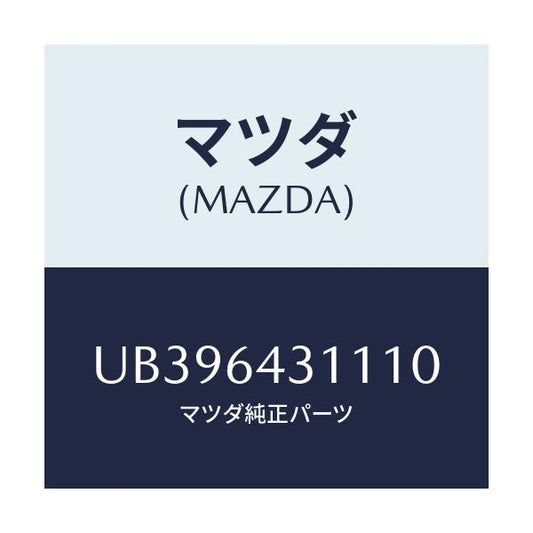 マツダ
(MAZDA)

UB396431110
マツダ純正パーツ